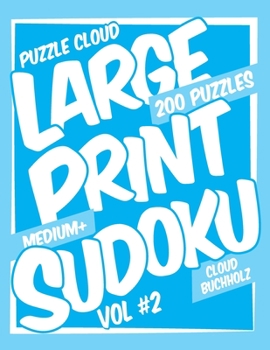 PUZZLE CLOUD
LARGE
200 PUZZLES
PRINT
MEDIUM+
SUDOKU
CLOUD BUCHHOLZ
VOL #2